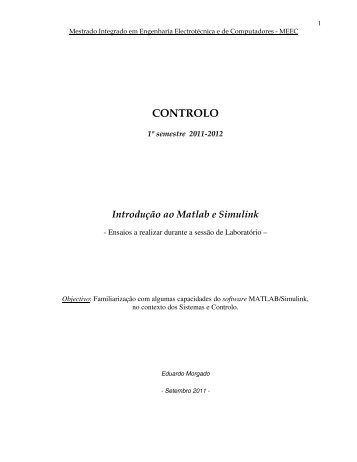 1

Mestrado Integrado em Engenharia Electrotécnica e de Computadores - MEEC

CONTROLO

1º semestre 2011-2012

Introdução ao Matlab e Simulink

- Ensaios a realizar durante a sessão de Laboratório –

Objectivo: Familiarização com algumas capacidades do software MATLAB/Simulink, no contexto dos Sistemas e Controlo.

Eduardo Morgado

- Setembro 2011 -